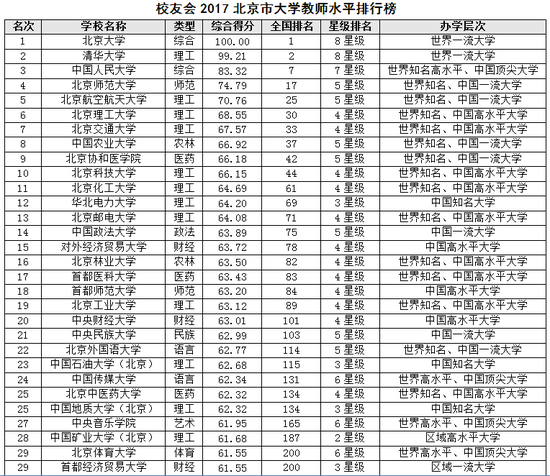 校友会 2017 北京市大学教师水平排行榜

| 名次 | 学校名称 | 类型 | 综合得分 | 全国排名 | 星级排名 | 办学层次 |
|---|---|---|---|---|---|---|
| 1 | 北京大学 | 综合 | 100.00 | 1 | 8 星级 | 世界一流大学 |
| 2 | 清华大学 | 理工 | 99.21 | 2 | 8 星级 | 世界一流大学 |
| 3 | 中国人民大学 | 综合 | 83.32 | 7 | 7 星级 | 世界知名高水平、中国顶尖大学 |
| 4 | 北京师范大学 | 师范 | 74.79 | 17 | 5 星级 | 世界知名、中国一流大学 |
| 5 | 北京航空航天大学 | 理工 | 70.76 | 25 | 5 星级 | 世界知名、中国一流大学 |
| 6 | 北京理工大学 | 理工 | 68.55 | 30 | 4 星级 | 世界知名、中国高水平大学 |
| 7 | 北京交通大学 | 理工 | 67.57 | 33 | 4 星级 | 世界知名、中国高水平大学 |
| 8 | 中国农业大学 | 农林 | 66.92 | 37 | 5 星级 | 世界知名、中国一流大学 |
| 9 | 北京协和医学院 | 医药 | 66.18 | 42 | 5 星级 | 世界知名、中国一流大学 |
| 10 | 北京科技大学 | 理工 | 66.15 | 44 | 4 星级 | 世界知名、中国高水平大学 |
| 11 | 北京化工大学 | 理工 | 64.69 | 61 | 4 星级 | 世界知名、中国高水平大学 |
| 12 | 华北电力大学 | 理工 | 64.20 | 69 | 3 星级 | 中国知名大学 |
| 13 | 北京邮电大学 | 理工 | 64.08 | 71 | 4 星级 | 世界知名、中国高水平大学 |
| 14 | 中国政法大学 | 政法 | 63.89 | 75 | 5 星级 | 中国一流大学 |
| 15 | 对外经济贸易大学 | 财经 | 63.72 | 78 | 4 星级 | 中国高水平大学 |
| 16 | 北京林业大学 | 农林 | 63.50 | 82 | 4 星级 | 世界知名、中国高水平大学 |
| 17 | 首都医科大学 | 医药 | 63.43 | 83 | 4 星级 | 世界知名、中国高水平大学 |
| 18 | 首都师范大学 | 师范 | 63.20 | 84 | 4 星级 | 中国高水平大学 |
| 19 | 北京工业大学 | 理工 | 63.12 | 89 | 4 星级 | 世界知名、中国高水平大学 |
| 20 | 中央财经大学 | 财经 | 63.01 | 101 | 4 星级 | 中国高水平大学 |
| 21 | 中央民族大学 | 民族 | 62.99 | 103 | 5 星级 | 中国一流大学 |
| 22 | 北京外国语大学 | 语言 | 62.77 | 114 | 5 星级 | 世界知名、中国一流大学 |
| 23 | 中国石油大学（北京） | 理工 | 62.68 | 115 | 3 星级 | 中国知名大学 |
| 24 | 中国传媒大学 | 语言 | 62.34 | 131 | 6 星级 | 世界高水平、中国顶尖大学 |
| 25 | 北京中医药大学 | 医药 | 62.32 | 134 | 4 星级 | 世界知名、中国高水平大学 |
| 25 | 中国地质大学（北京） | 理工 | 62.32 | 134 | 3 星级 | 中国知名大学 |
| 27 | 中央音乐学院 | 艺术 | 61.95 | 165 | 6 星级 | 世界高水平、中国顶尖大学 |
| 28 | 中国矿业大学（北京） | 理工 | 61.68 | 187 | 2 星级 | 区域高水平大学 |
| 29 | 北京体育大学 | 体育 | 61.55 | 200 | 6 星级 | 世界高水平、中国顶尖大学 |
| 29 | 首都经济贸易大学 | 财经 | 61.55 | 200 | 3 星级 | 区域一流大学 |